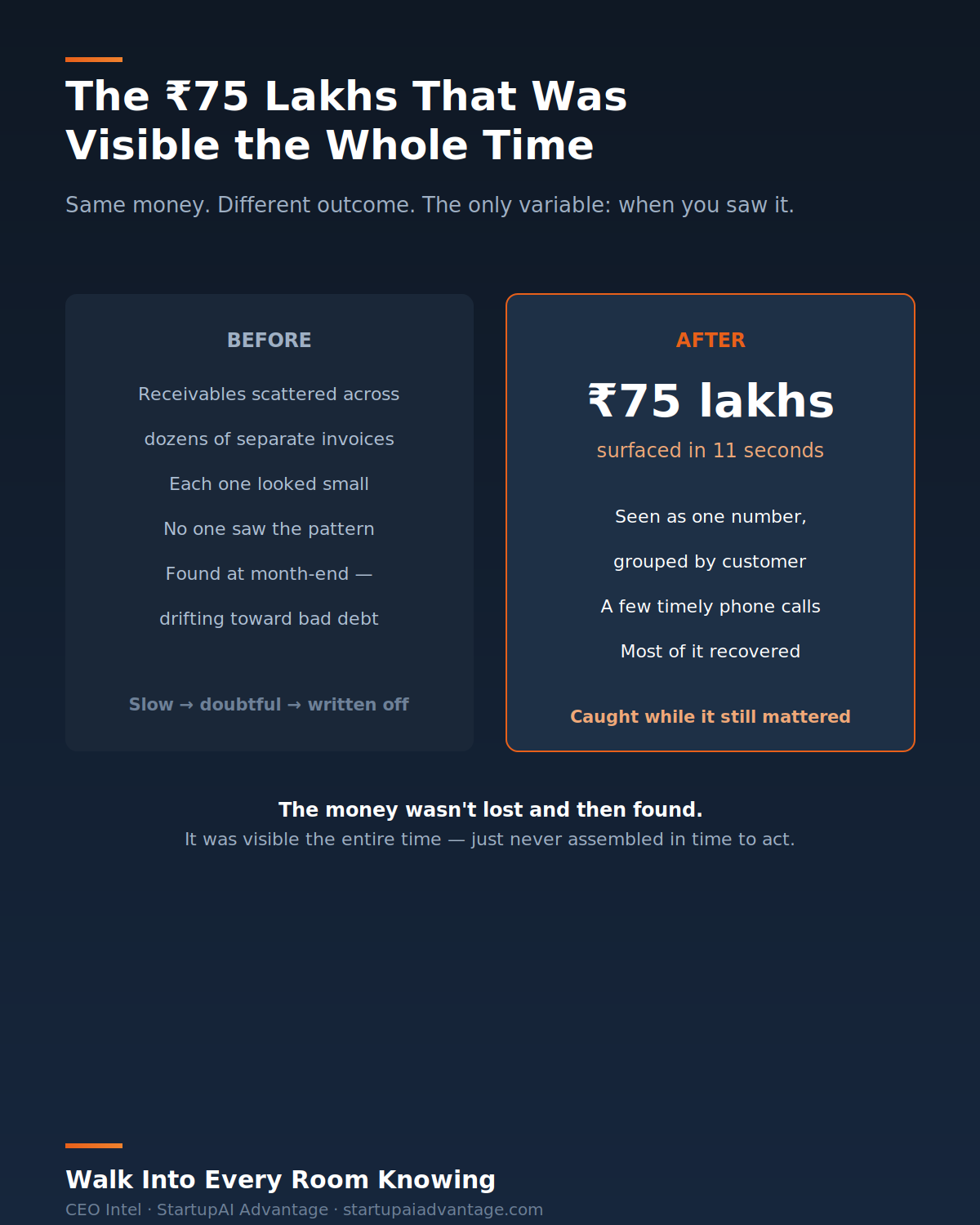 The ₹75 Lakhs That Was Visible the Whole Time

Same money. Different outcome. The only variable: when you saw it.

BEFORE

Receivables scattered across

dozens of separate invoices

Each one looked small

No one saw the pattern

Found at month-end —

drifting toward bad debt

Slow → doubtful → written off

AFTER

₹75 lakhs

surfaced in 11 seconds

Seen as one number,

grouped by customer

A few timely phone calls

Most of it recovered

Caught while it still mattered

The money wasn't lost and then found.
It was visible the entire time — just never assembled in time to act.

Walk Into Every Room Knowing
CEO Intel · StartupAI Advantage · startupaiadvantage.com